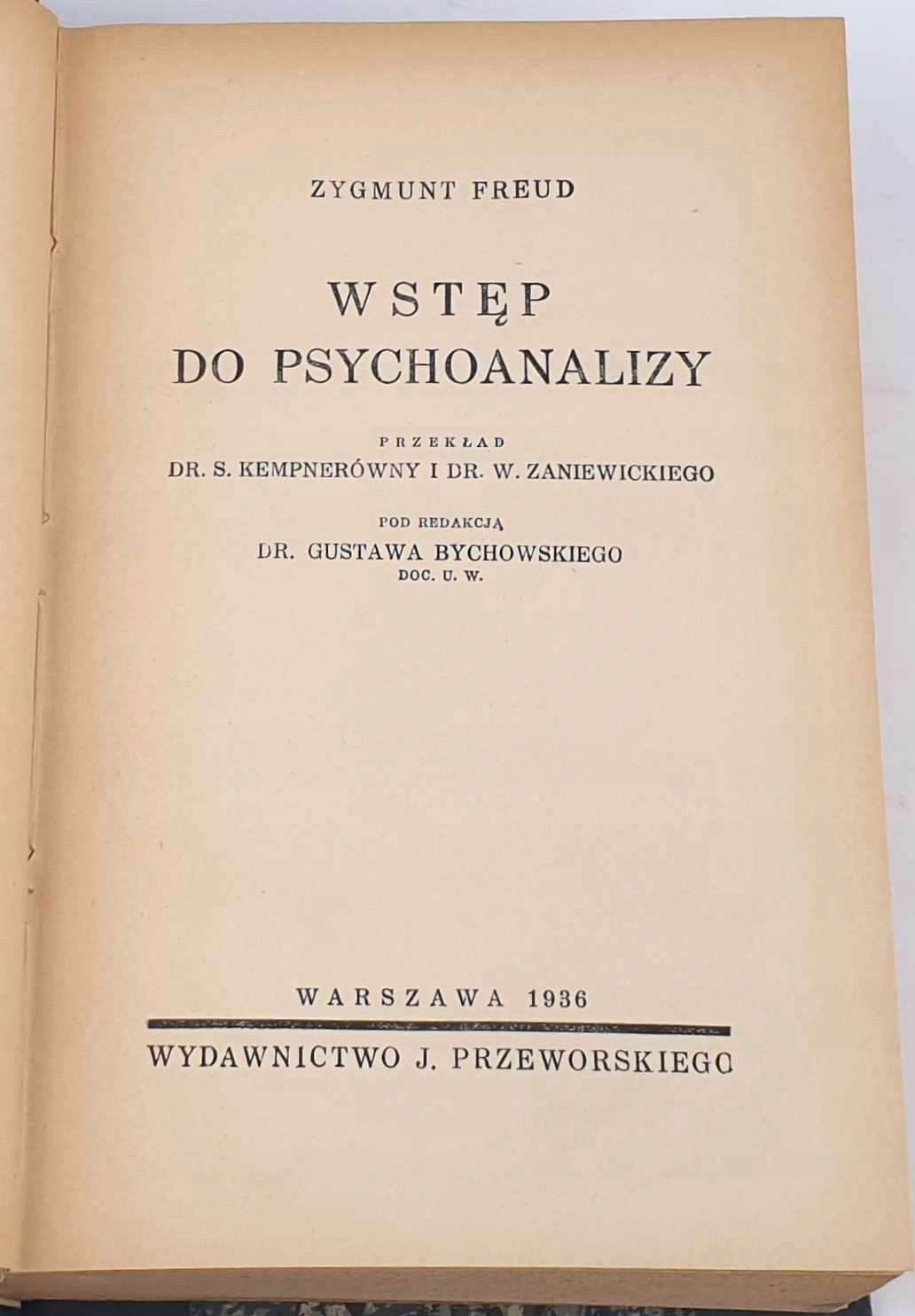 ZYGMUNT FREUD

WSTĘP
DO PSYCHOANALIZY

PRZEKŁAD
DR. S. KEMPNERÓWNY I DR. W. ZANIEWICKIEGO

POD REDAKCJĄ
DR. GUSTAWA BYCHOWSKIEGO
DOC. U. W.

WARSZAWA 1936

WYDAWNICTWO J. PRZEWORSKIEGO